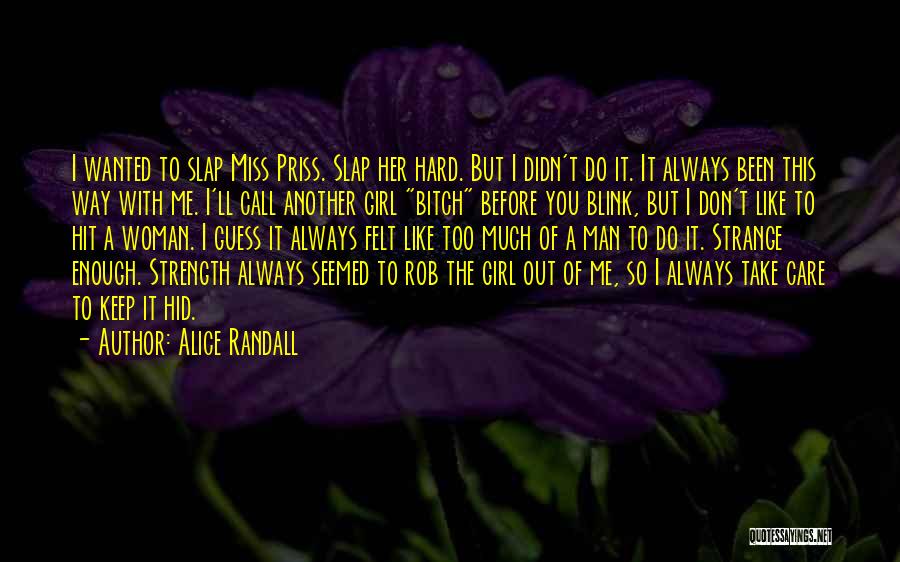 I wanted to slap Miss Priss. Slap her hard. But I didn't do it. It always been this way with me. I'll call another girl "bitch" before you blink, but I don't like to hit a woman. I guess it always felt like too much of a man to do it. Strange enough. Strength always seemed to rob the girl out of me, so I always take care to keep it hid.

- Author: Alice Randall

QUOTESSAYINGS.NET